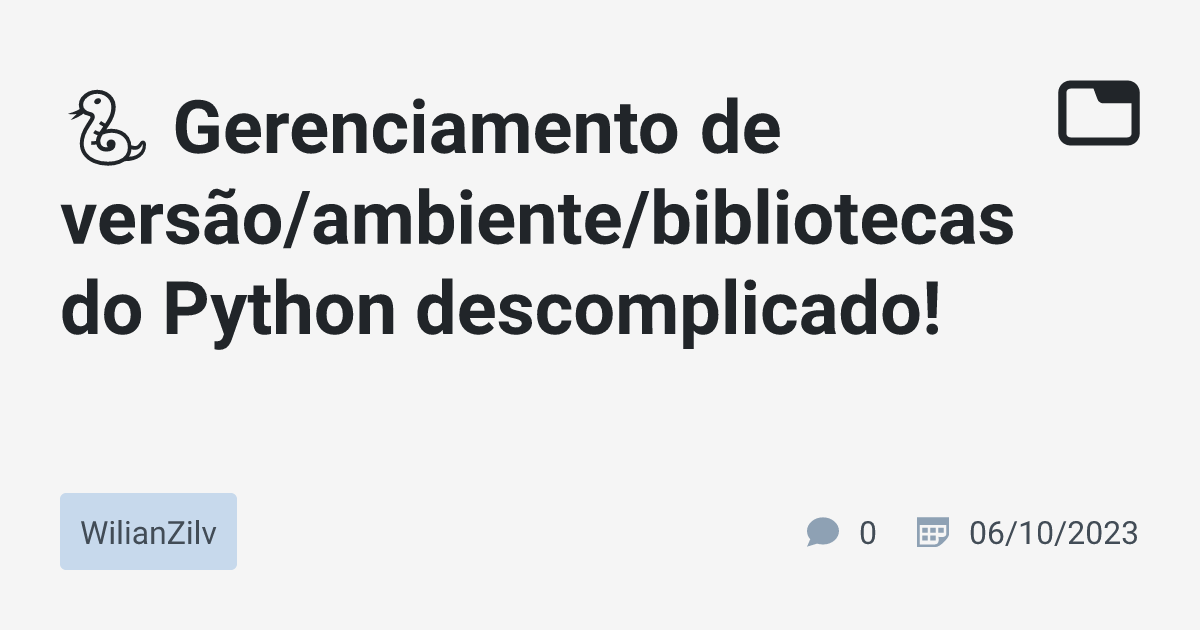 🐍 Gerenciamento de versão/ambiente/bibliotecas do Python descomplicado!

WilianZilv

0 06/10/2023